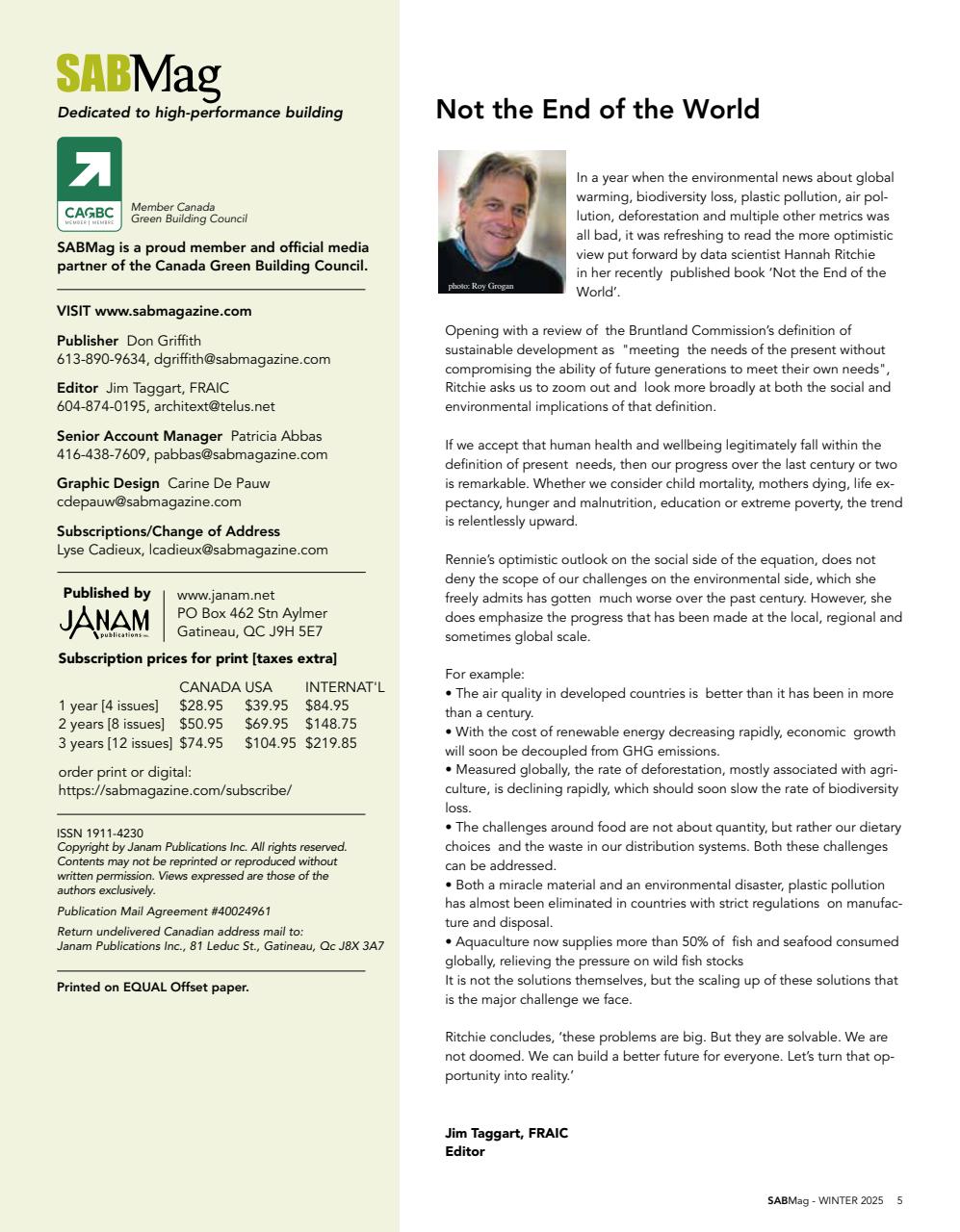 SABMag
Dedicated to high-performance building

CAGBC MEMBER | MEMBRE
Member Canada Green Building Council

SABMag is a proud member and official media partner of the Canada Green Building Council.

VISIT www.sabmagazine.com

Publisher Don Griffith
613-890-9634, dgriffith@sabmagazine.com

Editor Jim Taggart, FRAIC
604-874-0195, architext@telus.net

Senior Account Manager Patricia Abbas
416-438-7609, pabbas@sabmagazine.com

Graphic Design Carine De Pauw
cdepauw@sabmagazine.com

Subscriptions/Change of Address
Lyse Cadieux, lcadieux@sabmagazine.com

Published by
JANAM publications inc.
www.janam.net
PO Box 462 Stn Aylmer
Gatineau, QC J9H 5E7

Subscription prices for print [taxes extra]

| | CANADA | USA | INTERNAT'L |
|---|---|---|---|
| 1 year [4 issues] | $28.95 | $39.95 | $84.95 |
| 2 years [8 issues] | $50.95 | $69.95 | $148.75 |
| 3 years [12 issues] | $74.95 | $104.95 | $219.85 |

order print or digital:
https://sabmagazine.com/subscribe/

ISSN 1911-4230
Copyright by Janam Publications Inc. All rights reserved. Contents may not be reprinted or reproduced without written permission. Views expressed are those of the authors exclusively.

Publication Mail Agreement #40024961

Return undelivered Canadian address mail to:
Janam Publications Inc., 81 Leduc St., Gatineau, Qc J8X 3A7

Printed on EQUAL Offset paper.

Not the End of the World

photo: Roy Grogan

In a year when the environmental news about global warming, biodiversity loss, plastic pollution, air pollution, deforestation and multiple other metrics was all bad, it was refreshing to read the more optimistic view put forward by data scientist Hannah Ritchie in her recently published book 'Not the End of the World'.

Opening with a review of the Bruntland Commission's definition of sustainable development as "meeting the needs of the present without compromising the ability of future generations to meet their own needs", Ritchie asks us to zoom out and look more broadly at both the social and environmental implications of that definition.

If we accept that human health and wellbeing legitimately fall within the definition of present needs, then our progress over the last century or two is remarkable. Whether we consider child mortality, mothers dying, life expectancy, hunger and malnutrition, education or extreme poverty, the trend is relentlessly upward.

Rennie's optimistic outlook on the social side of the equation, does not deny the scope of our challenges on the environmental side, which she freely admits has gotten much worse over the past century. However, she does emphasize the progress that has been made at the local, regional and sometimes global scale.

For example:
• The air quality in developed countries is better than it has been in more than a century.
• With the cost of renewable energy decreasing rapidly, economic growth will soon be decoupled from GHG emissions.
• Measured globally, the rate of deforestation, mostly associated with agriculture, is declining rapidly, which should soon slow the rate of biodiversity loss.
• The challenges around food are not about quantity, but rather our dietary choices and the waste in our distribution systems. Both these challenges can be addressed.
• Both a miracle material and an environmental disaster, plastic pollution has almost been eliminated in countries with strict regulations on manufacture and disposal.
• Aquaculture now supplies more than 50% of fish and seafood consumed globally, relieving the pressure on wild fish stocks
It is not the solutions themselves, but the scaling up of these solutions that is the major challenge we face.

Ritchie concludes, 'these problems are big. But they are solvable. We are not doomed. We can build a better future for everyone. Let's turn that opportunity into reality.'

Jim Taggart, FRAIC
Editor

SABMag - WINTER 2025 5